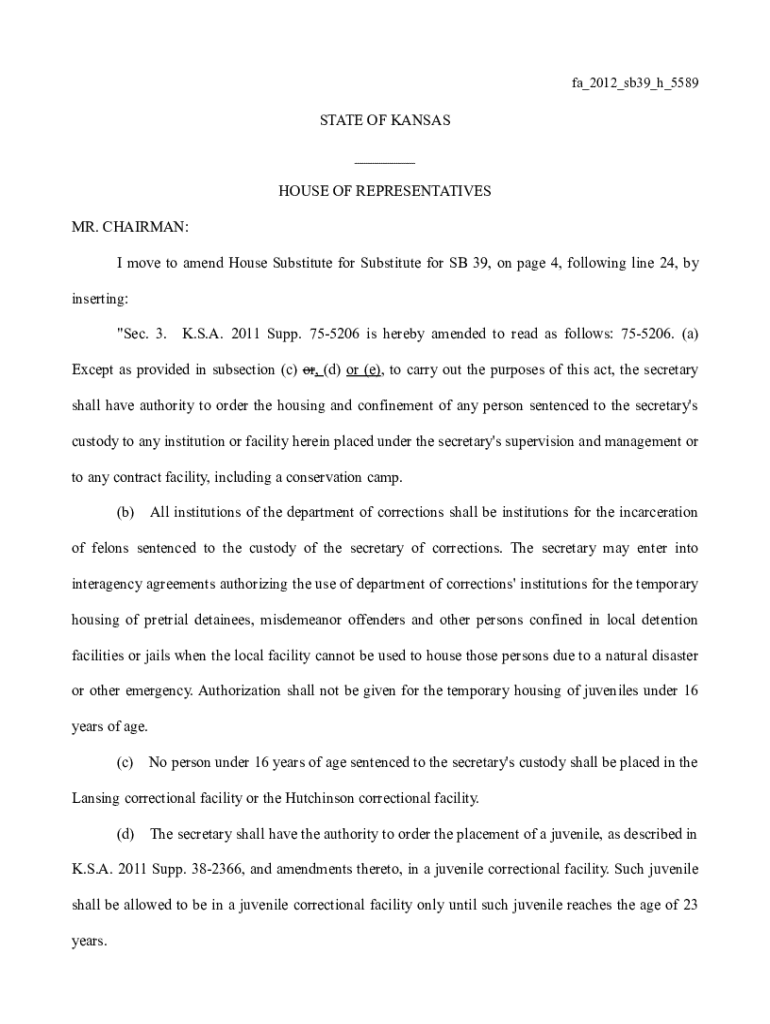 fa_2012_sb39_h_5589

STATE OF KANSAS

________

HOUSE OF REPRESENTATIVES

MR. CHAIRMAN:

I move to amend House Substitute for Substitute for SB 39, on page 4, following line 24, by inserting:

"Sec. 3. K.S.A. 2011 Supp. 75-5206 is hereby amended to read as follows: 75-5206. (a) Except as provided in subsection (c) or, (d) or (e), to carry out the purposes of this act, the secretary shall have authority to order the housing and confinement of any person sentenced to the secretary's custody to any institution or facility herein placed under the secretary's supervision and management or to any contract facility, including a conservation camp.

(b) All institutions of the department of corrections shall be institutions for the incarceration of felons sentenced to the custody of the secretary of corrections. The secretary may enter into interagency agreements authorizing the use of department of corrections' institutions for the temporary housing of pretrial detainees, misdemeanor offenders and other persons confined in local detention facilities or jails when the local facility cannot be used to house those persons due to a natural disaster or other emergency. Authorization shall not be given for the temporary housing of juveniles under 16 years of age.

(c) No person under 16 years of age sentenced to the secretary's custody shall be placed in the Lansing correctional facility or the Hutchinson correctional facility.

(d) The secretary shall have the authority to order the placement of a juvenile, as described in K.S.A. 2011 Supp. 38-2366, and amendments thereto, in a juvenile correctional facility. Such juvenile shall be allowed to be in a juvenile correctional facility only until such juvenile reaches the age of 23 years.